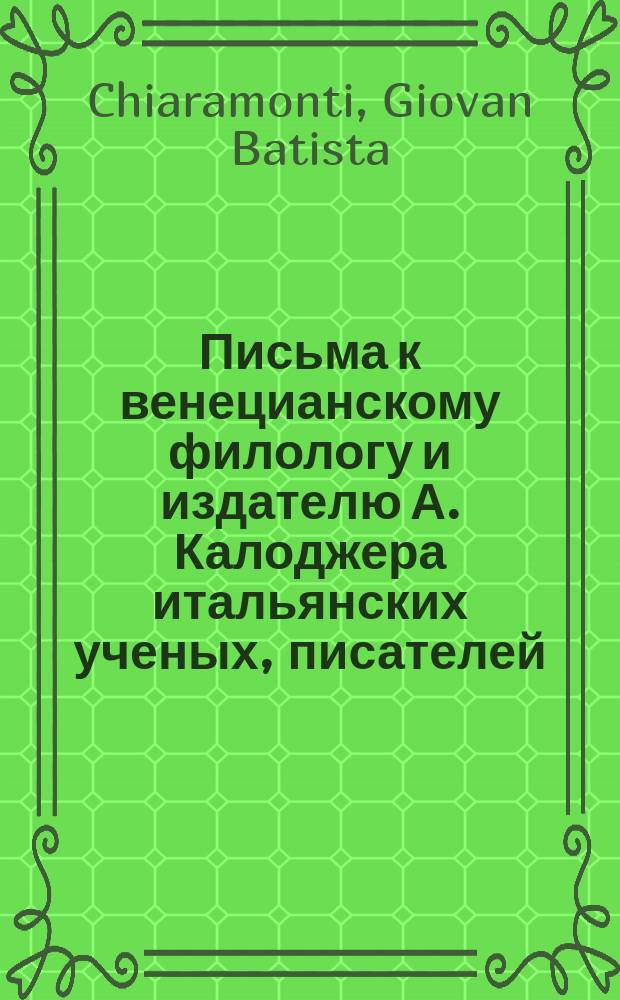 Chiaramonti, Giovan Batista

Письма к венецианскому филологу и издателю А. Калоджера итальянских ученых, писателей